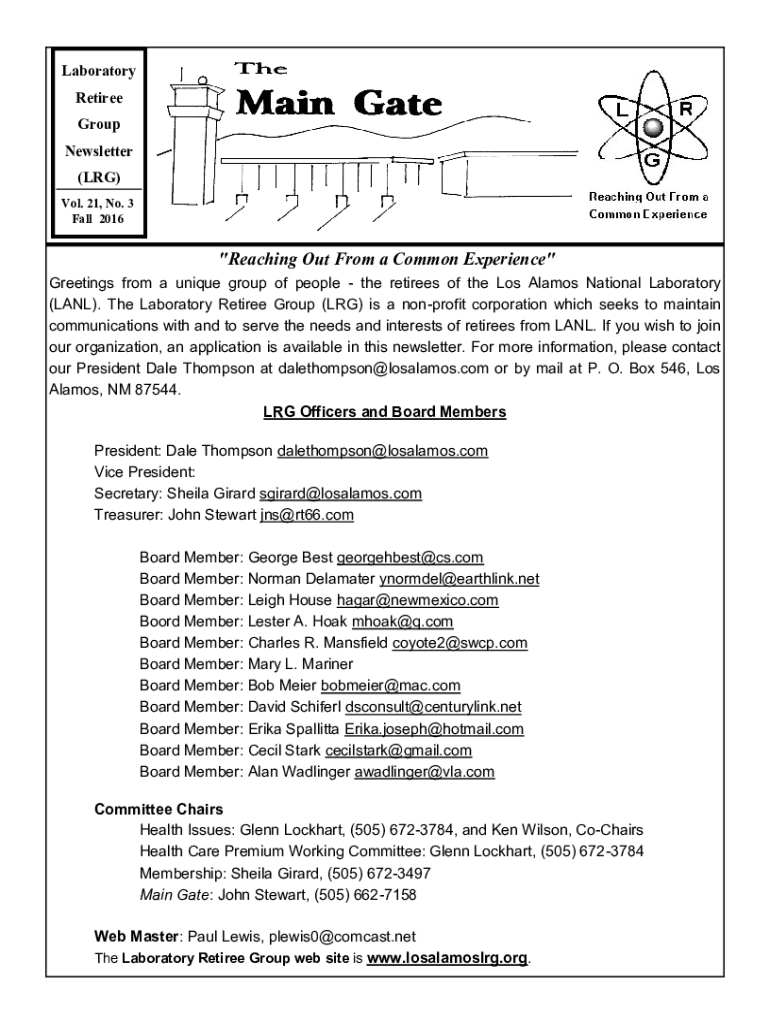 Laboratory Retiree Group Newsletter (LRG)

Vol. 21, No. 3
Fall 2016

The
Main Gate

L R G

Reaching Out From a Common Experience

"Reaching Out From a Common Experience"

Greetings from a unique group of people - the retirees of the Los Alamos National Laboratory (LANL). The Laboratory Retiree Group (LRG) is a non-profit corporation which seeks to maintain communications with and to serve the needs and interests of retirees from LANL. If you wish to join our organization, an application is available in this newsletter. For more information, please contact our President Dale Thompson at dalethompson@losalamos.com or by mail at P. O. Box 546, Los Alamos, NM 87544.

LRG Officers and Board Members

President: Dale Thompson dalethompson@losalamos.com
Vice President:
Secretary: Sheila Girard sgirard@losalamos.com
Treasurer: John Stewart jns@rt66.com

Board Member: George Best georgehbest@cs.com
Board Member: Norman Delamater ynormdel@earthlink.net
Board Member: Leigh House hagar@newmexico.com
Board Member: Lester A. Hoak mhoak@q.com
Board Member: Charles R. Mansfield coyote2@swcp.com
Board Member: Mary L. Mariner
Board Member: Bob Meier bobmeier@mac.com
Board Member: David Schiferl dsconsult@centurylink.net
Board Member: Erika Spallitta Erika.joseph@hotmail.com
Board Member: Cecil Stark cecilstark@gmail.com
Board Member: Alan Wadlinger awadlinger@vla.com

Committee Chairs
Health Issues: Glenn Lockhart, (505) 672-3784, and Ken Wilson, Co-Chairs
Health Care Premium Working Committee: Glenn Lockhart, (505) 672-3784
Membership: Sheila Girard, (505) 672-3497
Main Gate: John Stewart, (505) 662-7158

Web Master: Paul Lewis, plewis0@comcast.net
The Laboratory Retiree Group web site is www.losalamoslrg.org.